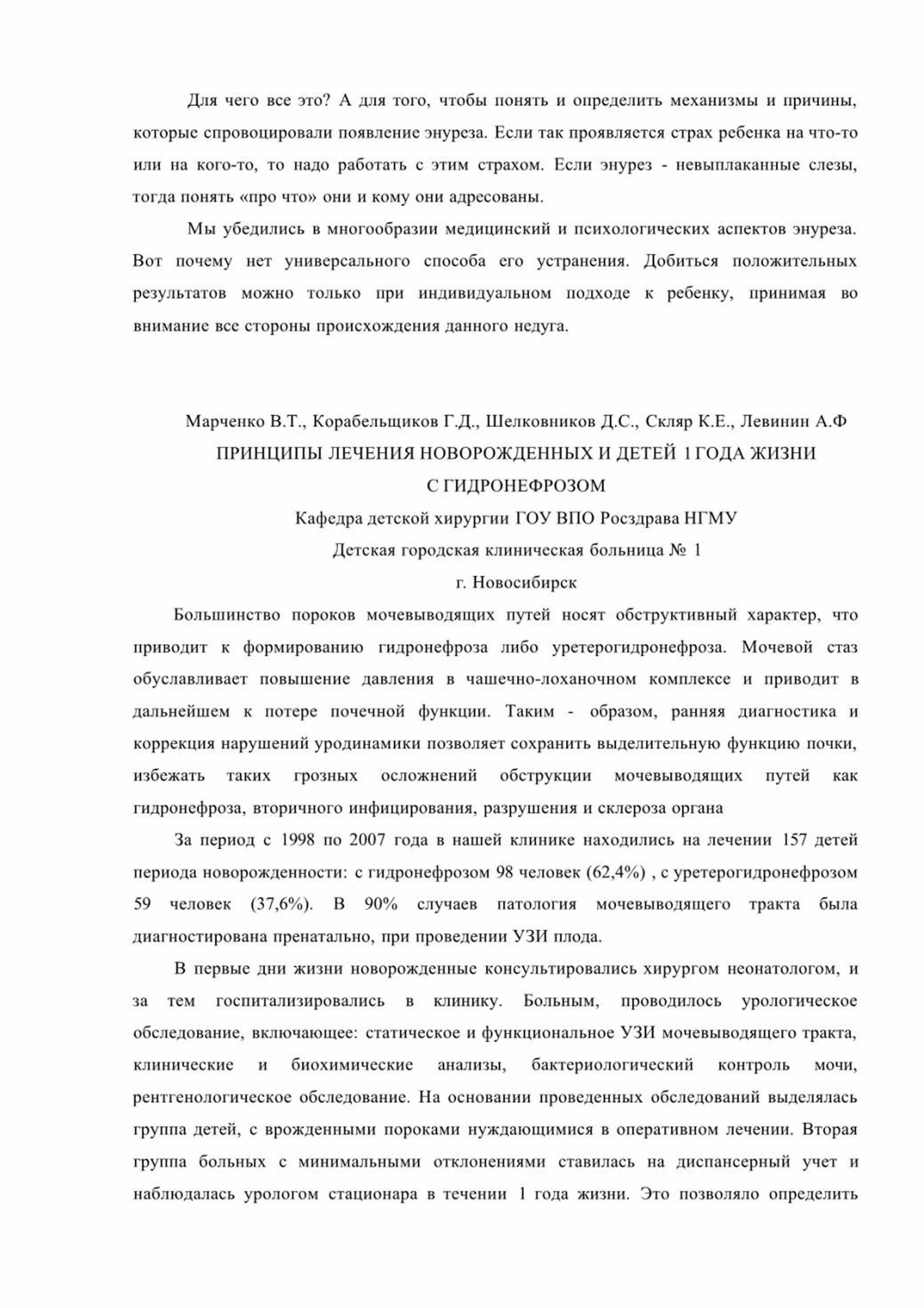 Для чего все это? А для того, чтобы понять и определить механизмы и причины, которые спровоцировали появление энуреза. Если так проявляется страх ребенка на что-то или на кого-то, то надо работать с этим страхом. Если энурез - невыплаканные слезы, тогда понять «про что» они и кому они адресованы.

Мы убедились в многообразии медицинский и психологических аспектов энуреза. Вот почему нет универсального способа его устранения. Добиться положительных результатов можно только при индивидуальном подходе к ребенку, принимая во внимание все стороны происхождения данного недуга.

Марченко В.Т., Корабельщиков Г.Д., Шелковников Д.С., Скляр К.Е., Левинин А.Ф
ПРИНЦИПЫ ЛЕЧЕНИЯ НОВОРОЖДЕННЫХ И ДЕТЕЙ 1 ГОДА ЖИЗНИ С ГИДРОНЕФРОЗОМ
Кафедра детской хирургии ГОУ ВПО Росздрава НГМУ
Детская городская клиническая больница № 1
г. Новосибирск

Большинство пороков мочевыводящих путей носят обструктивный характер, что приводит к формированию гидронефроза либо уретерогидронефроза. Мочевой стаз обуславливает повышение давления в чашечно-лоханочном комплексе и приводит в дальнейшем к потере почечной функции. Таким - образом, ранняя диагностика и коррекция нарушений уродинамики позволяет сохранить выделительную функцию почки, избежать таких грозных осложнений обструкции мочевыводящих путей как гидронефроза, вторичного инфицирования, разрушения и склероза органа

За период с 1998 по 2007 года в нашей клинике находились на лечении 157 детей периода новорожденности: с гидронефрозом 98 человек (62,4%) , с уретерогидронефрозом 59 человек (37,6%). В 90% случаев патология мочевыводящего тракта была диагностирована пренатально, при проведении УЗИ плода.

В первые дни жизни новорожденные консультировались хирургом неонатологом, и за тем госпитализировались в клинику. Больным, проводилось урологическое обследование, включающее: статическое и функциональное УЗИ мочевыводящего тракта, клинические и биохимические анализы, бактериологический контроль мочи, рентгенологическое обследование. На основании проведенных обследований выделялась группа детей, с врожденными пороками нуждающимися в оперативном лечении. Вторая группа больных с минимальными отклонениями ставилась на диспансерный учет и наблюдалась урологом стационара в течении 1 года жизни. Это позволяло определить